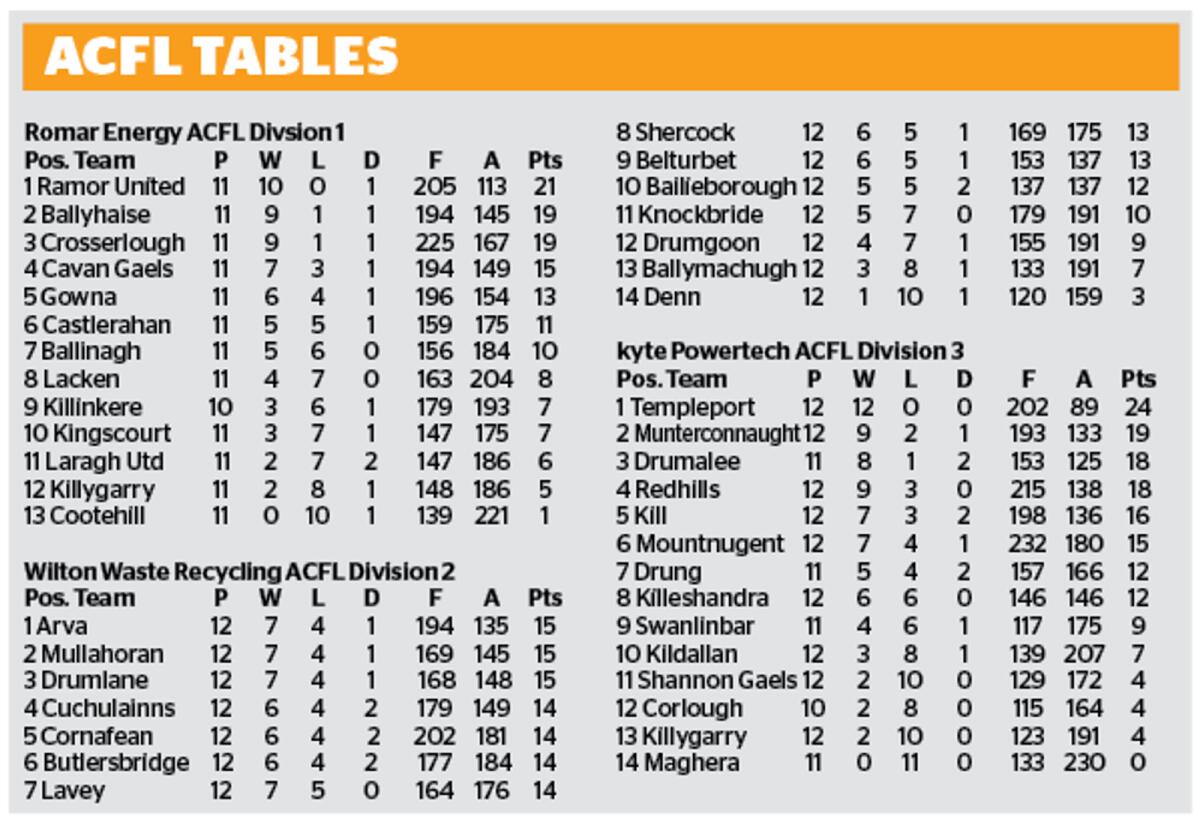 ACFL TABLES

Romar Energy ACFL Divsion 1

| Pos. Team | P | W | L | D | F | A | Pts |
|---|---|---|---|---|---|---|---|
| 1 Ramor United | 11 | 10 | 0 | 1 | 205 | 113 | 21 |
| 2 Ballyhaise | 11 | 9 | 1 | 1 | 194 | 145 | 19 |
| 3 Crosserlough | 11 | 9 | 1 | 1 | 225 | 167 | 19 |
| 4 Cavan Gaels | 11 | 7 | 3 | 1 | 194 | 149 | 15 |
| 5 Gowna | 11 | 6 | 4 | 1 | 196 | 154 | 13 |
| 6 Castlerahan | 11 | 5 | 5 | 1 | 159 | 175 | 11 |
| 7 Ballinagh | 11 | 5 | 6 | 0 | 156 | 184 | 10 |
| 8 Lacken | 11 | 4 | 7 | 0 | 163 | 204 | 8 |
| 9 Killinkere | 10 | 3 | 6 | 1 | 179 | 193 | 7 |
| 10 Kingscourt | 11 | 3 | 7 | 1 | 147 | 175 | 7 |
| 11 Laragh Utd | 11 | 2 | 7 | 2 | 147 | 186 | 6 |
| 12 Killygarry | 11 | 2 | 8 | 1 | 148 | 186 | 5 |
| 13 Cootehill | 11 | 0 | 10 | 1 | 139 | 221 | 1 |

Wilton Waste Recycling ACFL Division 2

| Pos. Team | P | W | L | D | F | A | Pts |
|---|---|---|---|---|---|---|---|
| 1 Arva | 12 | 7 | 4 | 1 | 194 | 135 | 15 |
| 2 Mullahoran | 12 | 7 | 4 | 1 | 169 | 145 | 15 |
| 3 Drumlane | 12 | 7 | 4 | 1 | 168 | 148 | 15 |
| 4 Cuchulainns | 12 | 6 | 4 | 2 | 179 | 149 | 14 |
| 5 Cornafean | 12 | 6 | 4 | 2 | 202 | 181 | 14 |
| 6 Butlersbridge | 12 | 6 | 4 | 2 | 177 | 184 | 14 |
| 7 Lavey | 12 | 7 | 5 | 0 | 164 | 176 | 14 |
| 8 Shercock | 12 | 6 | 5 | 1 | 169 | 175 | 13 |
| 9 Belturbet | 12 | 6 | 5 | 1 | 153 | 137 | 13 |
| 10 Bailieborough | 12 | 5 | 5 | 2 | 137 | 137 | 12 |
| 11 Knockbride | 12 | 5 | 7 | 0 | 179 | 191 | 10 |
| 12 Drumgoon | 12 | 4 | 7 | 1 | 155 | 191 | 9 |
| 13 Ballymachugh | 12 | 3 | 8 | 1 | 133 | 191 | 7 |
| 14 Denn | 12 | 1 | 10 | 1 | 120 | 159 | 3 |

kyte Powertech ACFL Division 3

| Pos. Team | P | W | L | D | F | A | Pts |
|---|---|---|---|---|---|---|---|
| 1 Templeport | 12 | 12 | 0 | 0 | 202 | 89 | 24 |
| 2 Munterconnaught | 12 | 9 | 2 | 1 | 193 | 133 | 19 |
| 3 Drumalee | 11 | 8 | 1 | 2 | 153 | 125 | 18 |
| 4 Redhills | 12 | 9 | 3 | 0 | 215 | 138 | 18 |
| 5 Kill | 12 | 7 | 3 | 2 | 198 | 136 | 16 |
| 6 Mountnugent | 12 | 7 | 4 | 1 | 232 | 180 | 15 |
| 7 Drung | 11 | 5 | 4 | 2 | 157 | 166 | 12 |
| 8 Killeshandra | 12 | 6 | 6 | 0 | 146 | 146 | 12 |
| 9 Swanlinbar | 11 | 4 | 6 | 1 | 117 | 175 | 9 |
| 10 Kildallan | 12 | 3 | 8 | 1 | 139 | 207 | 7 |
| 11 Shannon Gaels | 12 | 2 | 10 | 0 | 129 | 172 | 4 |
| 12 Corlough | 10 | 2 | 8 | 0 | 115 | 164 | 4 |
| 13 Killygarry | 12 | 2 | 10 | 0 | 123 | 191 | 4 |
| 14 Maghera | 11 | 0 | 11 | 0 | 133 | 230 | 0 |